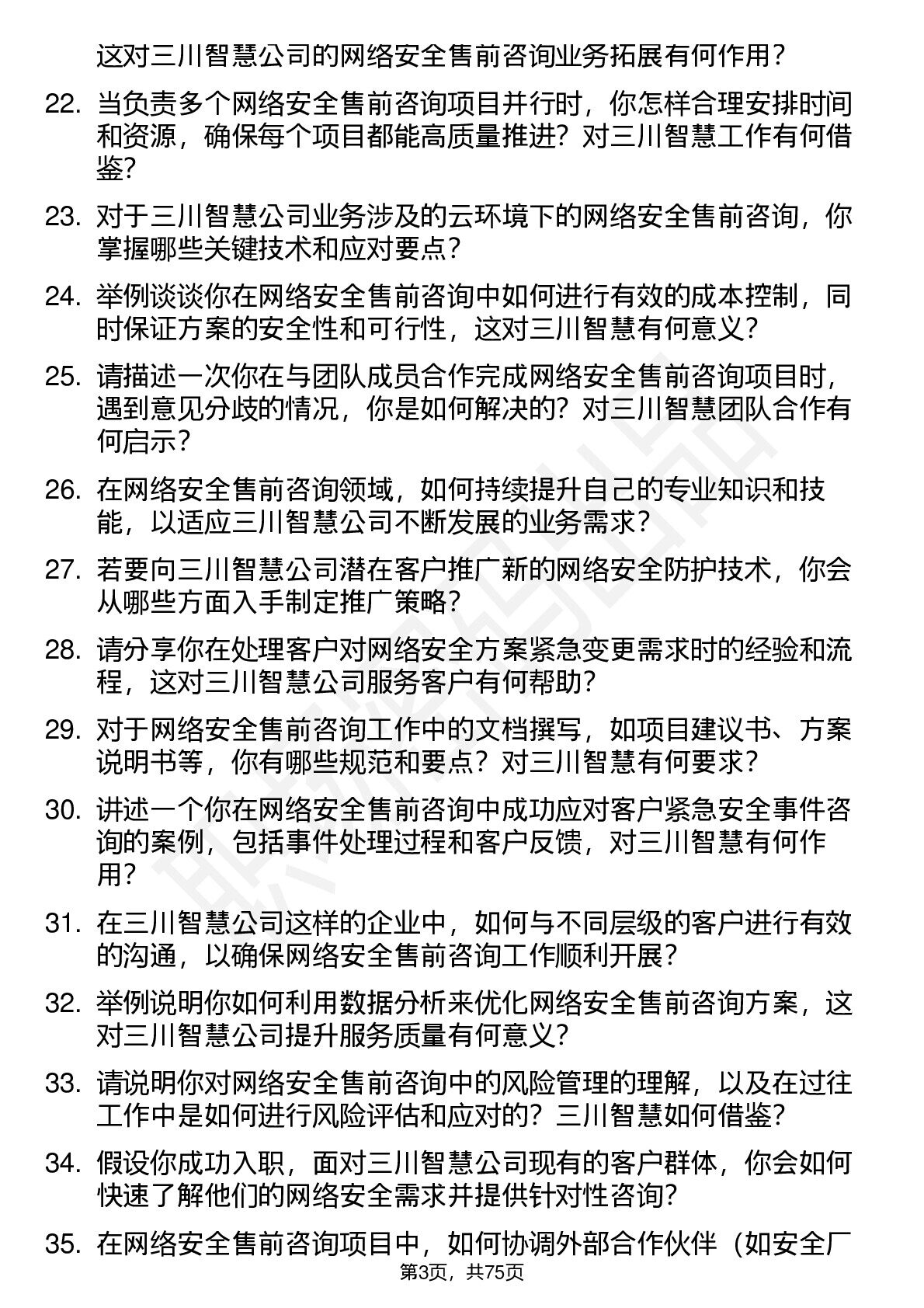 这对三川智慧公司的网络安全售前咨询业务拓展有何作用？

22. 当负责多个网络安全售前咨询项目并行时，你怎样合理安排时间和资源，确保每个项目都能高质量推进？对三川智慧工作有何借鉴？

23. 对于三川智慧公司业务涉及的云环境下的网络安全售前咨询，你掌握哪些关键技术和应对要点？

24. 举例谈谈你在网络安全售前咨询中如何进行有效的成本控制，同时保证方案的安全性和可行性，这对三川智慧有何意义？

25. 请描述一次你在与团队成员合作完成网络安全售前咨询项目时，遇到意见分歧的情况，你是如何解决的？对三川智慧团队合作有何启示？

26. 在网络安全售前咨询领域，如何持续提升自己的专业知识和技能，以适应三川智慧公司不断发展的业务需求？

27. 若要向三川智慧公司潜在客户推广新的网络安全防护技术，你会从哪些方面入手制定推广策略？

28. 请分享你在处理客户对网络安全方案紧急变更需求时的经验和流程，这对三川智慧公司服务客户有何帮助？

29. 对于网络安全售前咨询工作中的文档撰写，如项目建议书、方案说明书等，你有哪些规范和要点？对三川智慧有何要求？

30. 讲述一个你在网络安全售前咨询中成功应对客户紧急安全事件咨询的案例，包括事件处理过程和客户反馈，对三川智慧有何作用？

31. 在三川智慧公司这样的企业中，如何与不同层级的客户进行有效的沟通，以确保网络安全售前咨询工作顺利开展？

32. 举例说明你如何利用数据分析来优化网络安全售前咨询方案，这对三川智慧公司提升服务质量有何意义？

33. 请说明你对网络安全售前咨询中的风险管理的理解，以及在过往工作中是如何进行风险评估和应对的？三川智慧如何借鉴？

34. 假设你成功入职，面对三川智慧公司现有的客户群体，你会如何快速了解他们的网络安全需求并提供针对性咨询？

35. 在网络安全售前咨询项目中，如何协调外部合作伙伴（如安全厂

第3页，共75页